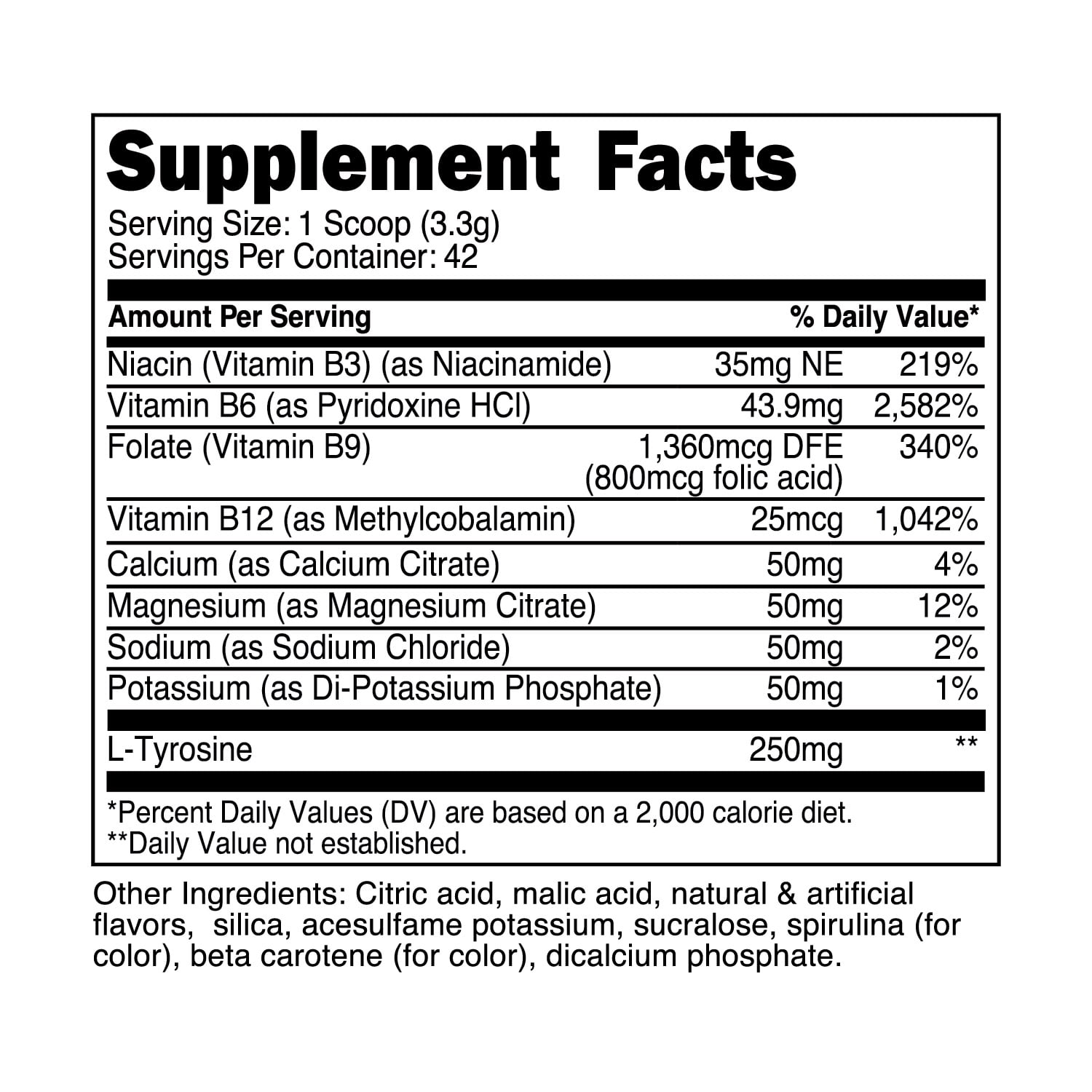 Supplement Facts

Serving Size: 1 Scoop (3.3g)
Servings Per Container: 42

| Amount Per Serving | | % Daily Value* |
|---|---|---|
| Niacin (Vitamin B3) (as Niacinamide) | 35mg NE | 219% |
| Vitamin B6 (as Pyridoxine HCl) | 43.9mg | 2,582% |
| Folate (Vitamin B9) | 1,360mcg DFE (800mcg folic acid) | 340% |
| Vitamin B12 (as Methylcobalamin) | 25mcg | 1,042% |
| Calcium (as Calcium Citrate) | 50mg | 4% |
| Magnesium (as Magnesium Citrate) | 50mg | 12% |
| Sodium (as Sodium Chloride) | 50mg | 2% |
| Potassium (as Di-Potassium Phosphate) | 50mg | 1% |
| L-Tyrosine | 250mg | ** |

*Percent Daily Values (DV) are based on a 2,000 calorie diet.
**Daily Value not established.

Other Ingredients: Citric acid, malic acid, natural & artificial flavors, silica, acesulfame potassium, sucralose, spirulina (for color), beta carotene (for color), dicalcium phosphate.